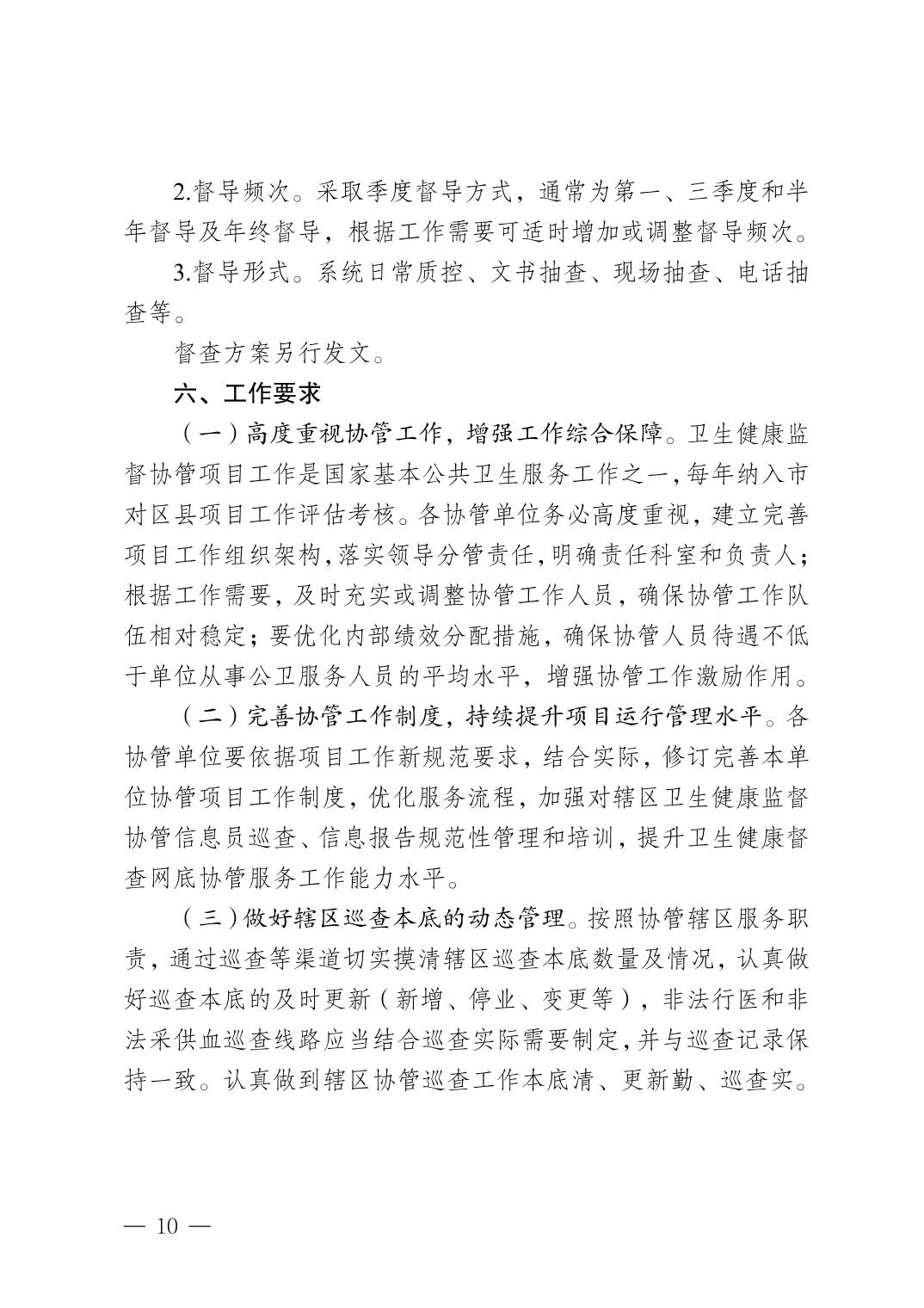 2.督导频次。采取季度督导方式，通常为第一、三季度和半年督导及年终督导，根据工作需要可适时增加或调整督导频次。

3.督导形式。系统日常质控、文书抽查、现场抽查、电话抽查等。

督查方案另行发文。

六、工作要求

（一）高度重视协管工作，增强工作综合保障。卫生健康监督协管项目工作是国家基本公共卫生服务工作之一，每年纳入市对区县项目工作评估考核。各协管单位务必高度重视，建立完善项目工作组织架构，落实领导分管责任，明确责任科室和负责人；根据工作需要，及时充实或调整协管工作人员，确保协管工作队伍相对稳定；要优化内部绩效分配措施，确保协管人员待遇不低于单位从事公卫服务人员的平均水平，增强协管工作激励作用。

（二）完善协管工作制度，持续提升项目运行管理水平。各协管单位要依据项目工作新规范要求，结合实际，修订完善本单位协管项目工作制度，优化服务流程，加强对辖区卫生健康监督协管信息员巡查、信息报告规范性管理和培训，提升卫生健康督查网底协管服务工作能力水平。

（三）做好辖区巡查本底的动态管理。按照协管辖区服务职责，通过巡查等渠道切实摸清辖区巡查本底数量及情况，认真做好巡查本底的及时更新（新增、停业、变更等），非法行医和非法采供血巡查线路应当结合巡查实际需要制定，并与巡查记录保持一致。认真做到辖区协管巡查工作本底清、更新勤、巡查实。

— 10 —